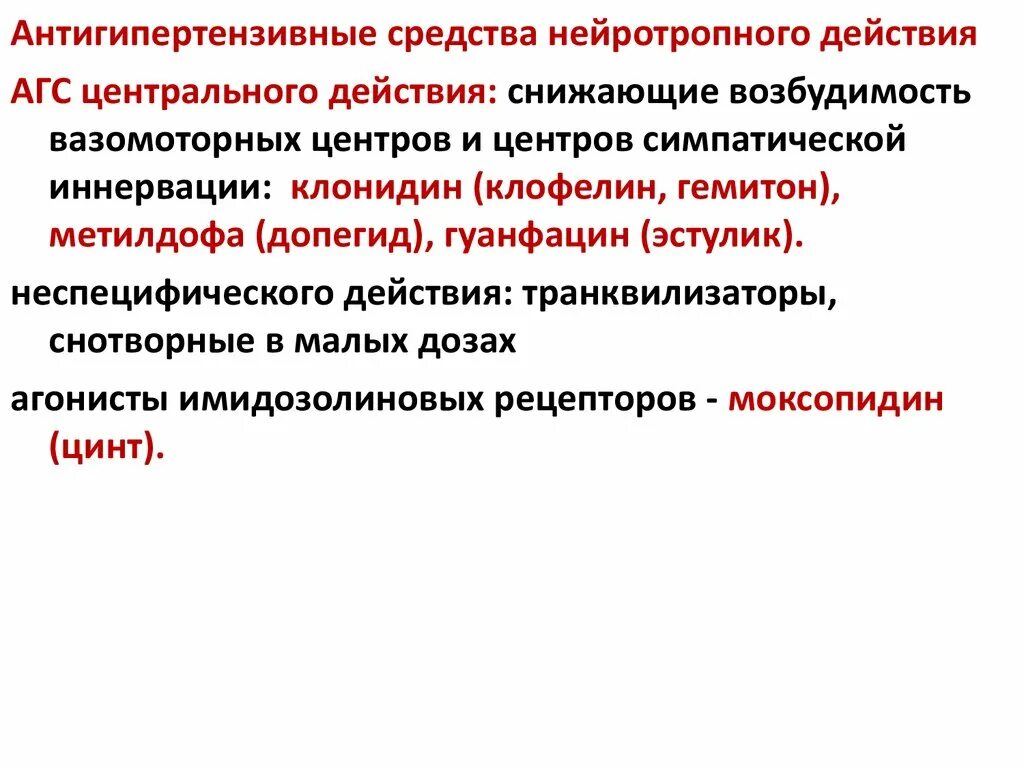 Антигипертензивные средства нейротропного действия

АГС центрального действия: снижающие возбудимость вазомоторных центров и центров симпатической иннервации: клонидин (клофелин, гемитон), метилдофа (допегид), гуанфацин (эстулик).

неспецифического действия: транквилизаторы, снотворные в малых дозах

агонисты имидозолиновых рецепторов - моксопидин (цинт).